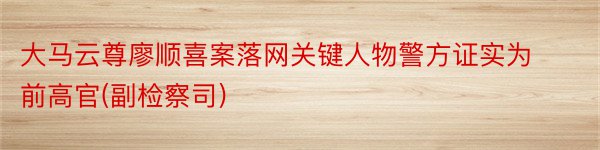 大马云尊廖顺喜案落网关键人物警方证实为前高官(副检察司)